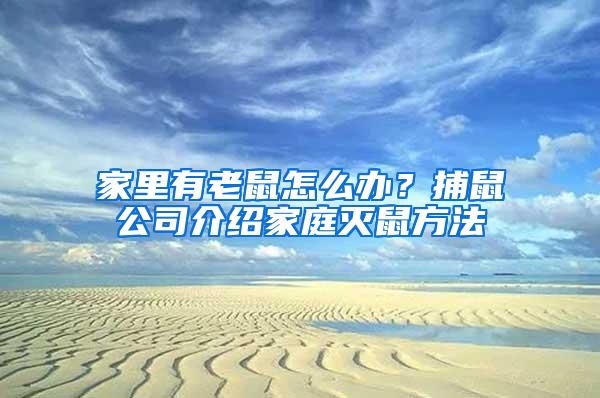 家里有老鼠怎么办？捕鼠公司介绍家庭灭鼠方法